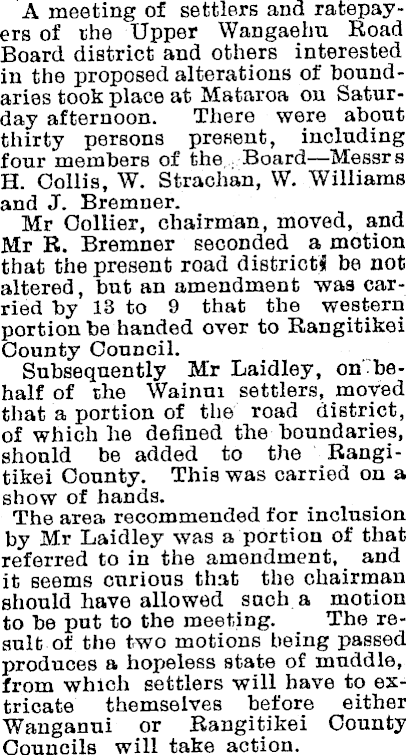 A meeting of settlers and ratepayers of the Upper Wangaehu Road Board district and others interested in the proposed alterations of boundaries took place at Mataroa on Saturday afternoon. There were about thirty persons present, including four members of the Board—Messrs H. Collis, W. Strachan, W. Williams and J. Bremner.

Mr Collier, chairman, moved, and Mr R. Bremner seconded a motion that the present road district be not altered, but an amendment was carried by 13 to 9 that the western portion be handed over to Rangitikei County Council.

Subsequently Mr Laidley, on behalf of the Wainui settlers, moved that a portion of the road district, of which he defined the boundaries, should be added to the Rangitikei County. This was carried on a show of hands.

The area recommended for inclusion by Mr Laidley was a portion of that referred to in the amendment, and it seems curious that the chairman should have allowed such a motion to be put to the meeting. The result of the two motions being passed produces a hopeless state of muddle, from which settlers will have to extricate themselves before either Wanganui or Rangitikei County Councils will take action.